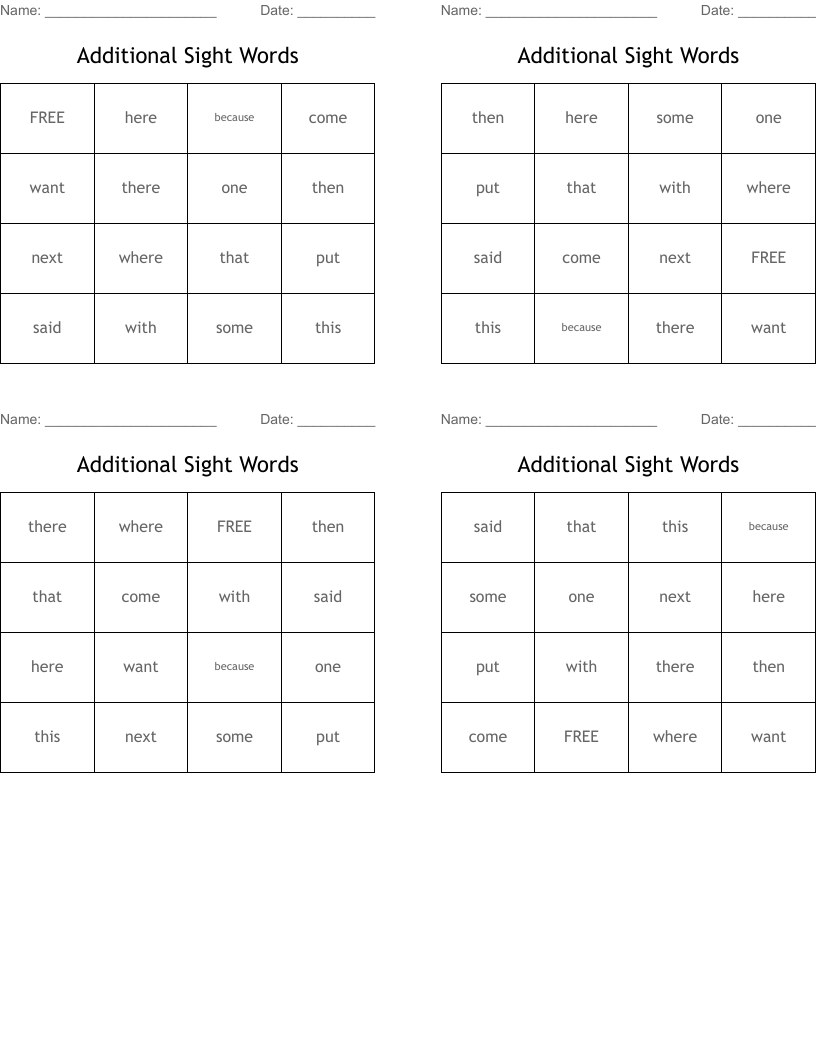 Name: ______________________ Date: __________

Additional Sight Words

| FREE | here | because | come |
|---|---|---|---|
| want | there | one | then |
| next | where | that | put |
| said | with | some | this |

Name: ______________________ Date: __________

Additional Sight Words

| then | here | some | one |
|---|---|---|---|
| put | that | with | where |
| said | come | next | FREE |
| this | because | there | want |

Name: ______________________ Date: __________

Additional Sight Words

| there | where | FREE | then |
|---|---|---|---|
| that | come | with | said |
| here | want | because | one |
| this | next | some | put |

Name: ______________________ Date: __________

Additional Sight Words

| said | that | this | because |
|---|---|---|---|
| some | one | next | here |
| put | with | there | then |
| come | FREE | where | want |